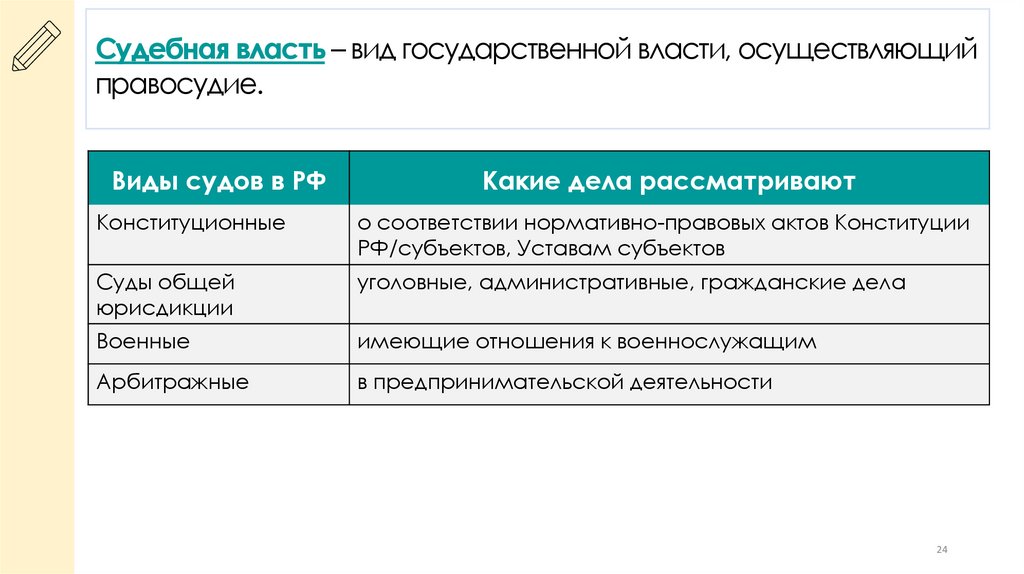 Судебная власть – вид государственной власти, осуществляющий правосудие.

| Виды судов в РФ | Какие дела рассматривают |
|---|---|
| Конституционные | о соответствии нормативно-правовых актов Конституции РФ/субъектов, Уставам субъектов |
| Суды общей юрисдикции | уголовные, административные, гражданские дела |
| Военные | имеющие отношения к военнослужащим |
| Арбитражные | в предпринимательской деятельности |

24